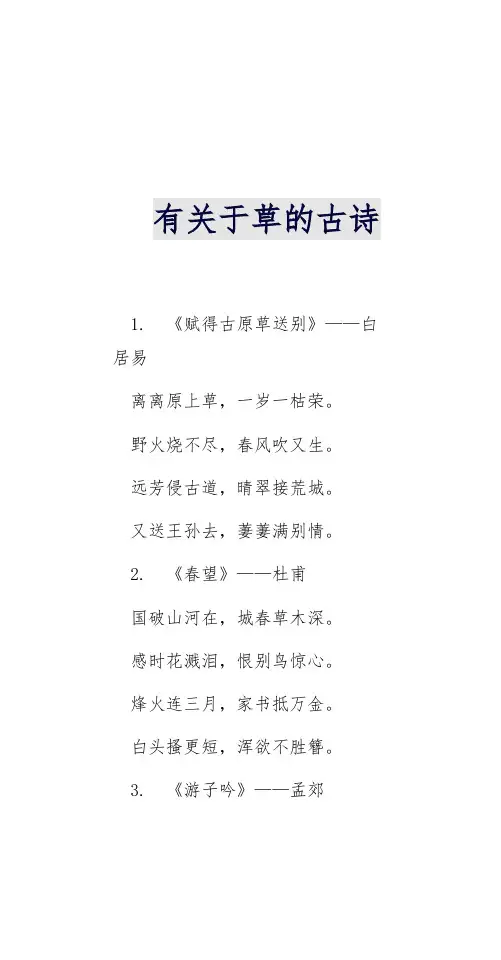 有关于草的古诗

1. 《赋得古原草送别》——白居易

离离原上草，一岁一枯荣。

野火烧不尽，春风吹又生。

远芳侵古道，晴翠接荒城。

又送王孙去，萋萋满别情。

2. 《春望》——杜甫

国破山河在，城春草木深。

感时花溅泪，恨别鸟惊心。

烽火连三月，家书抵万金。

白头搔更短，浑欲不胜簪。

3. 《游子吟》——孟郊